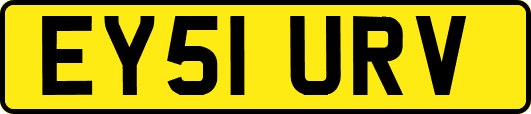 EY51 URV